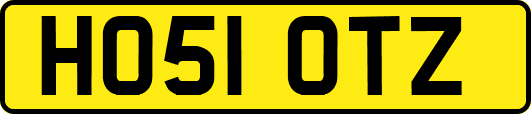 HO51 OTZ